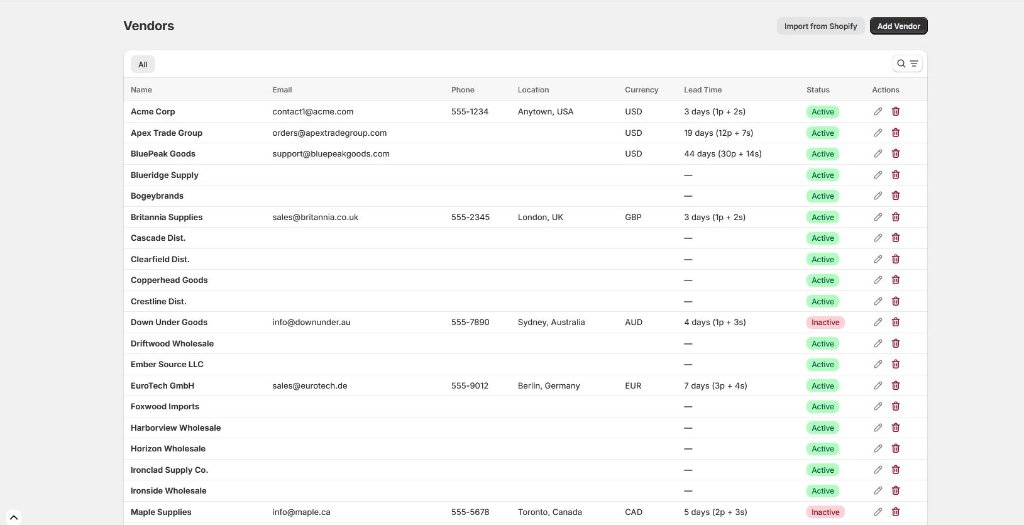 Vendors

Import from Shopify

Add Vendor

All

| Name | Email | Phone | Location | Currency | Lead Time | Status | Actions |
|---|---|---|---|---|---|---|---|
| Acme Corp | contact1@acme.com | 555-1234 | Anytown, USA | USD | 3 days (1p + 2s) | Active | |
| Apex Trade Group | orders@apextradegroup.com | | | USD | 19 days (12p + 7s) | Active | |
| BluePeak Goods | support@bluepeakgoods.com | | | USD | 44 days (30p + 14s) | Active | |
| Blueridge Supply | | | | | — | Active | |
| Bogeybrands | | | | | — | Active | |
| Britannia Supplies | sales@britannia.co.uk | 555-2345 | London, UK | GBP | 3 days (1p + 2s) | Active | |
| Cascade Dist. | | | | | — | Active | |
| Clearfield Dist. | | | | | — | Active | |
| Copperhead Goods | | | | | — | Active | |
| Crestline Dist. | | | | | — | Active | |
| Down Under Goods | info@downunder.au | 555-7890 | Sydney, Australia | AUD | 4 days (1p + 3s) | Inactive | |
| Driftwood Wholesale | | | | | — | Active | |
| Ember Source LLC | | | | | — | Active | |
| EuroTech GmbH | sales@eurotech.de | 555-9012 | Berlin, Germany | EUR | 7 days (3p + 4s) | Active | |
| Foxwood Imports | | | | | — | Active | |
| Harborview Wholesale | | | | | — | Active | |
| Horizon Wholesale | | | | | — | Active | |
| Ironclad Supply Co. | | | | | — | Active | |
| Ironside Wholesale | | | | | — | Active | |
| Maple Supplies | info@maple.ca | 555-5678 | Toronto, Canada | CAD | 5 days (2p + 3s) | Inactive | |